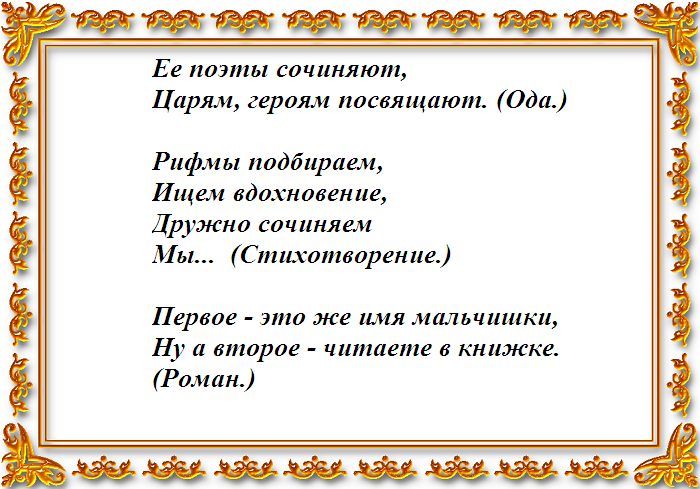 Ее поэты сочиняют,
Царям, героям посвящают. (Ода.)

Рифмы подбираем,
Ищем вдохновение,
Дружно сочиняем
Мы... (Стихотворение.)

Первое - это же имя мальчишки,
Ну а второе - читаете в книжке.
(Роман.)